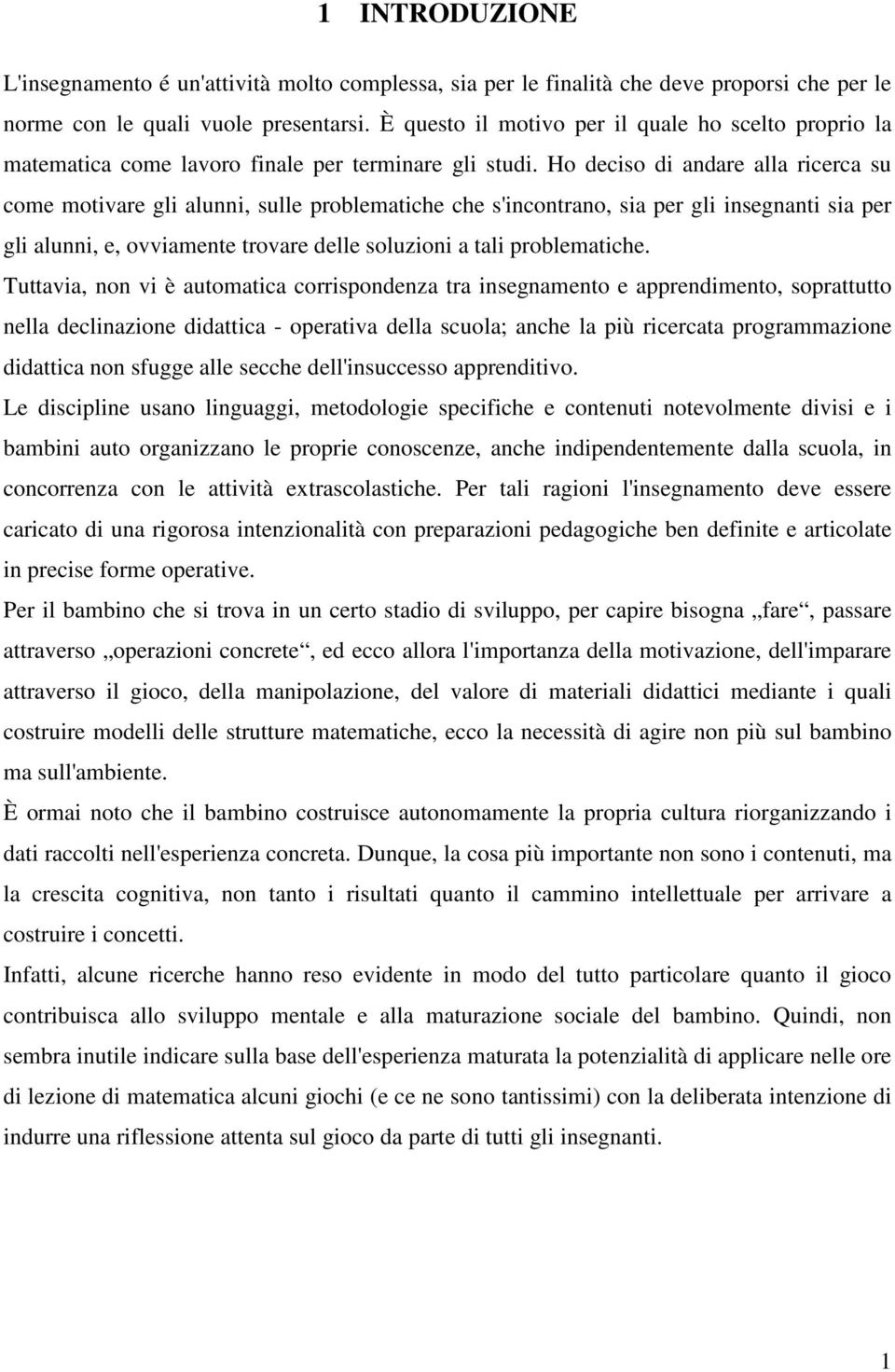 1 INTRODUZIONE

L'insegnamento é un'attività molto complessa, sia per le finalità che deve proporsi che per le norme con le quali vuole presentarsi. È questo il motivo per il quale ho scelto proprio la matematica come lavoro finale per terminare gli studi. Ho deciso di andare alla ricerca su come motivare gli alunni, sulle problematiche che s'incontrano, sia per gli insegnanti sia per gli alunni, e, ovviamente trovare delle soluzioni a tali problematiche.

Tuttavia, non vi è automatica corrispondenza tra insegnamento e apprendimento, soprattutto nella declinazione didattica - operativa della scuola; anche la più ricercata programmazione didattica non sfugge alle secche dell'insuccesso apprenditivo.

Le discipline usano linguaggi, metodologie specifiche e contenuti notevolmente divisi e i bambini auto organizzano le proprie conoscenze, anche indipendentemente dalla scuola, in concorrenza con le attività extrascolastiche. Per tali ragioni l'insegnamento deve essere caricato di una rigorosa intenzionalità con preparazioni pedagogiche ben definite e articolate in precise forme operative.

Per il bambino che si trova in un certo stadio di sviluppo, per capire bisogna „fare“, passare attraverso „operazioni concrete“, ed ecco allora l'importanza della motivazione, dell'imparare attraverso il gioco, della manipolazione, del valore di materiali didattici mediante i quali costruire modelli delle strutture matematiche, ecco la necessità di agire non più sul bambino ma sull'ambiente.

È ormai noto che il bambino costruisce autonomamente la propria cultura riorganizzando i dati raccolti nell'esperienza concreta. Dunque, la cosa più importante non sono i contenuti, ma la crescita cognitiva, non tanto i risultati quanto il cammino intellettuale per arrivare a costruire i concetti.

Infatti, alcune ricerche hanno reso evidente in modo del tutto particolare quanto il gioco contribuisca allo sviluppo mentale e alla maturazione sociale del bambino. Quindi, non sembra inutile indicare sulla base dell'esperienza maturata la potenzialità di applicare nelle ore di lezione di matematica alcuni giochi (e ce ne sono tantissimi) con la deliberata intenzione di indurre una riflessione attenta sul gioco da parte di tutti gli insegnanti.

1